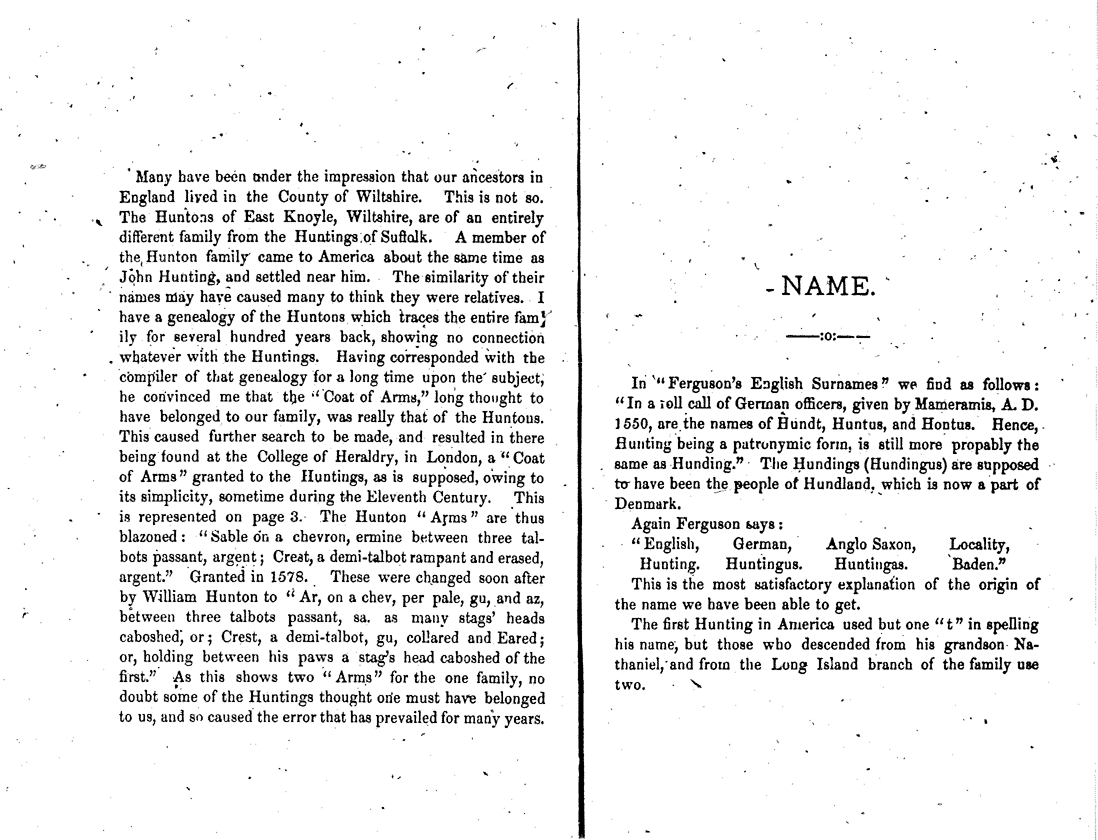 Many have been under the impression that our ancestors in England lived in the County of Wiltshire. This is not so. The Huntons of East Knoyle, Wiltshire, are of an entirely different family from the Huntings of Suffolk. A member of the Hunton family came to America about the same time as John Hunting, and settled near him. The similarity of their names may have caused many to think they were relatives. I have a genealogy of the Huntons which traces the entire family for several hundred years back, showing no connection whatever with the Huntings. Having corresponded with the compiler of that genealogy for a long time upon the subject, he convinced me that the "Coat of Arms," long thought to have belonged to our family, was really that of the Huntons. This caused further search to be made, and resulted in there being found at the College of Heraldry, in London, a "Coat of Arms" granted to the Huntings, as is supposed, owing to its simplicity, sometime during the Eleventh Century. This is represented on page 3. The Hunton "Arms" are thus blazoned: "Sable on a chevron, ermine between three talbots passant, argent; Crest, a demi-talbot rampant and erased, argent." Granted in 1578. These were changed soon after by William Hunton to "Ar, on a chev, per pale, gu, and az, between three talbots passant, sa. as many stags' heads caboshed, or; Crest, a demi-talbot, gu, collared and Eared; or, holding between his paws a stag's head caboshed of the first." As this shows two "Arms" for the one family, no doubt some of the Huntings thought one must have belonged to us, and so caused the error that has prevailed for many years.

NAME.

—:o:—

In "Ferguson's English Surnames" we find as follows: "In a roll call of German officers, given by Mameramis, A. D. 1550, are the names of Hundt, Huntus, and Hontus. Hence, Hunting being a patronymic form, is still more propably the same as Hunding." The Hundings (Hundingus) are supposed to have been the people of Hundland, which is now a part of Denmark.

Again Ferguson says:

| "English, | German, | Anglo Saxon, | Locality, |
|---|---|---|---|
| Hunting. | Huntingus. | Huntingas. | Baden." |

This is the most satisfactory explanation of the origin of the name we have been able to get.

The first Hunting in America used but one "t" in spelling his name, but those who descended from his grandson Nathaniel, and from the Long Island branch of the family use two.